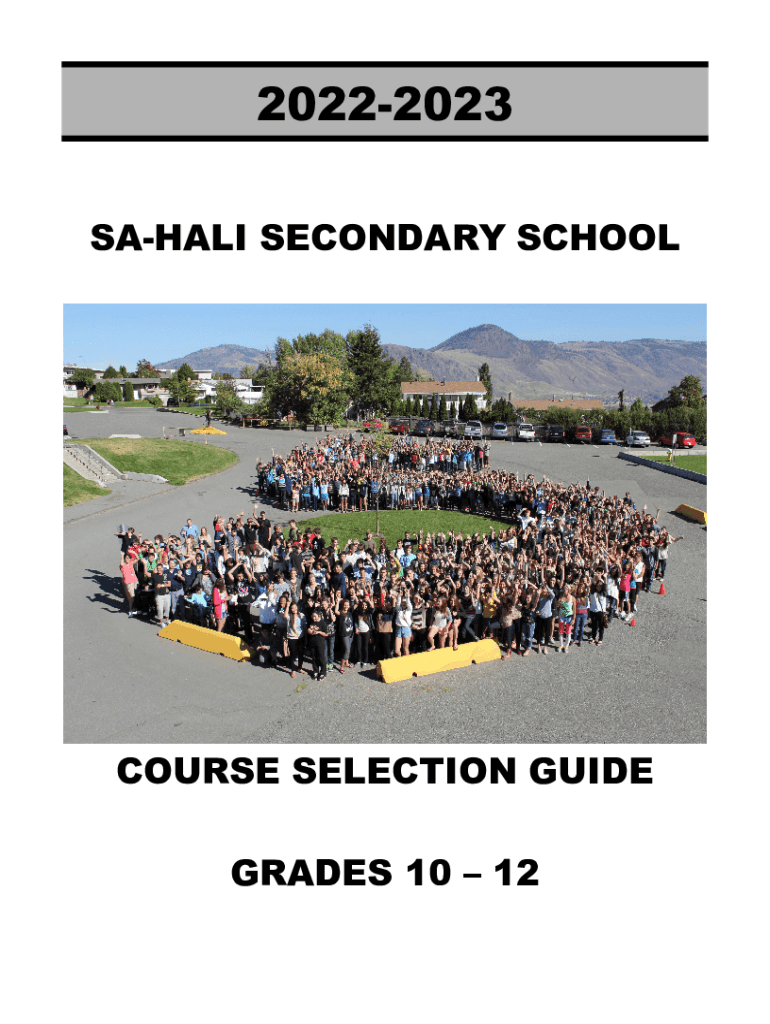 2022-2023

SA-HALI SECONDARY SCHOOL

COURSE SELECTION GUIDE

GRADES 10 – 12